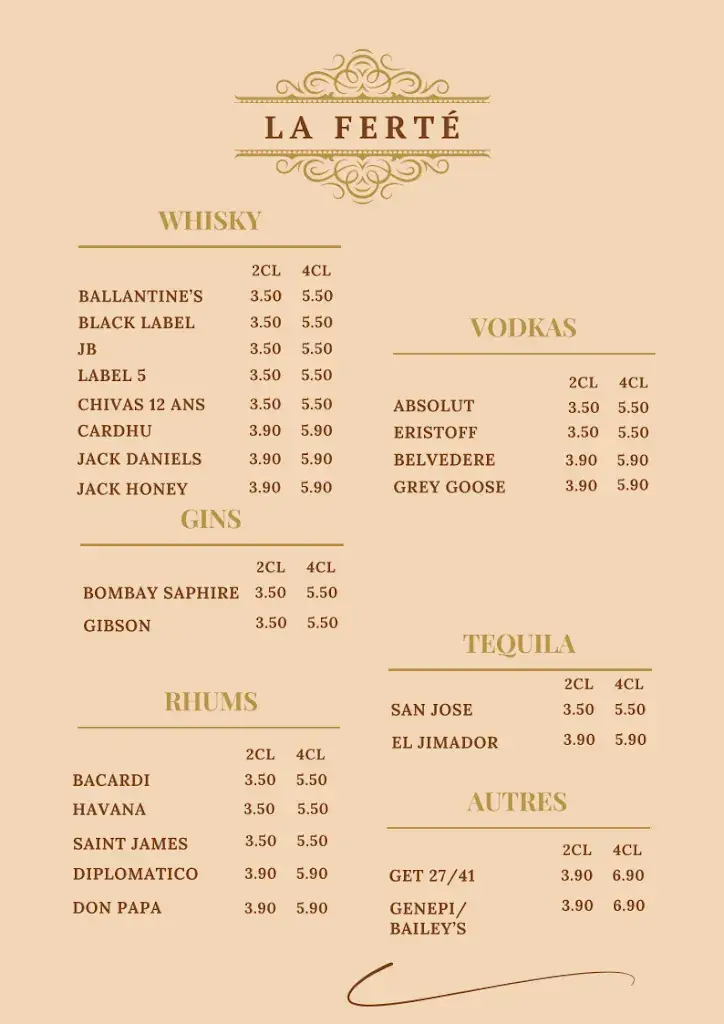 LA FERTÉ

WHISKY

| | 2CL | 4CL |
|---|---|---|
| BALLANTINE'S | 3.50 | 5.50 |
| BLACK LABEL | 3.50 | 5.50 |
| JB | 3.50 | 5.50 |
| LABEL 5 | 3.50 | 5.50 |
| CHIVAS 12 ANS | 3.50 | 5.50 |
| CARDHU | 3.90 | 5.90 |
| JACK DANIELS | 3.90 | 5.90 |
| JACK HONEY | 3.90 | 5.90 |

GINS

| | 2CL | 4CL |
|---|---|---|
| BOMBAY SAPHIRE | 3.50 | 5.50 |
| GIBSON | 3.50 | 5.50 |

RHUMS

| | 2CL | 4CL |
|---|---|---|
| BACARDI | 3.50 | 5.50 |
| HAVANA | 3.50 | 5.50 |
| SAINT JAMES | 3.50 | 5.50 |
| DIPLOMATICO | 3.90 | 5.90 |
| DON PAPA | 3.90 | 5.90 |

VODKAS

| | 2CL | 4CL |
|---|---|---|
| ABSOLUT | 3.50 | 5.50 |
| ERISTOFF | 3.50 | 5.50 |
| BELVEDERE | 3.90 | 5.90 |
| GREY GOOSE | 3.90 | 5.90 |

TEQUILA

| | 2CL | 4CL |
|---|---|---|
| SAN JOSE | 3.50 | 5.50 |
| EL JIMADOR | 3.90 | 5.90 |

AUTRES

| | 2CL | 4CL |
|---|---|---|
| GET 27/41 | 3.90 | 6.90 |
| GENEPI/ BAILEY'S | 3.90 | 6.90 |